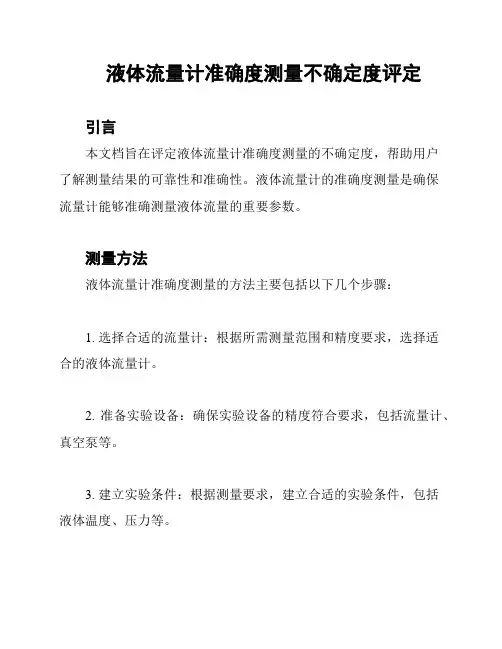 液体流量计准确度测量不确定度评定

引言

本文档旨在评定液体流量计准确度测量的不确定度，帮助用户了解测量结果的可靠性和准确性。液体流量计的准确度测量是确保流量计能够准确测量液体流量的重要参数。

测量方法

液体流量计准确度测量的方法主要包括以下几个步骤：

1. 选择合适的流量计：根据所需测量范围和精度要求，选择适合的液体流量计。

2. 准备实验设备：确保实验设备的精度符合要求，包括流量计、真空泵等。

3. 建立实验条件：根据测量要求，建立合适的实验条件，包括液体温度、压力等。